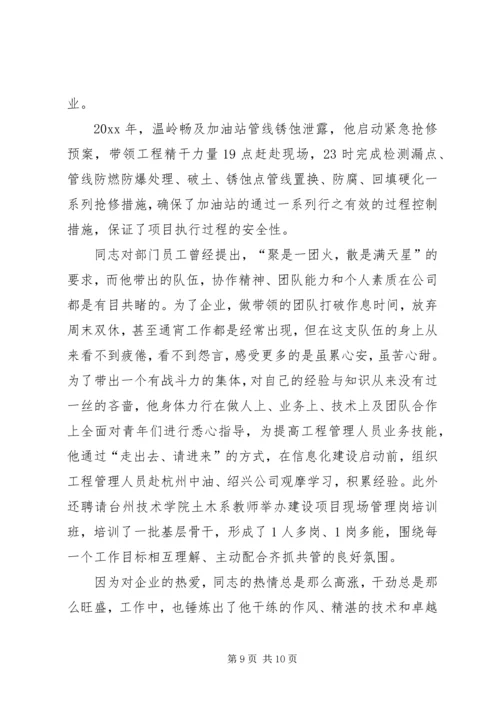 业。

20xx 年，温岭畅及加油站管线锈蚀泄露，他启动紧急抢修预案，带领工程精干力量 19 点赶赴现场，23 时完成检测漏点、管线防燃防爆处理、破土、锈蚀点管线置换、防腐、回填硬化一系列抢修措施，确保了加油站的通过一系列行之有效的过程控制措施，保证了项目执行过程的安全性。

同志对部门员工曾经提出，“聚是一团火，散是满天星”的要求，而他带出的队伍，协作精神、团队能力和个人素质在公司都是有目共睹的。为了企业，做带领的团队打破作息时间，放弃周末双休，甚至通宵工作都是经常出现，但在这支队伍的身上从来看不到疲倦，看不到怨言，感受更多的是虽累心安，虽苦心甜。为了带出一个有战斗力的集体，对自己的经验与知识从来没有过一丝的吝啬，他身体力行在做人上、业务上、技术上及团队合作上全面对青年们进行悉心指导，为提高工程管理人员业务技能，他通过“走出去、请进来”的方式，在信息化建设启动前，组织工程管理人员赴杭州中油、绍兴公司观摩学习，积累经验。此外还聘请台州技术学院土木系教师举办建设项目现场管理岗培训班，培训了一批基层骨干，形成了 1 人多岗、1 岗多能，围绕每一个工作目标相互理解、主动配合齐抓共管的良好氛围。

因为对企业的热爱，同志的热情总是那么高涨，干劲总是那么旺盛，工作中，也锤炼出了他干练的作风、精湛的技术和卓越

第 9 页 共 10 页